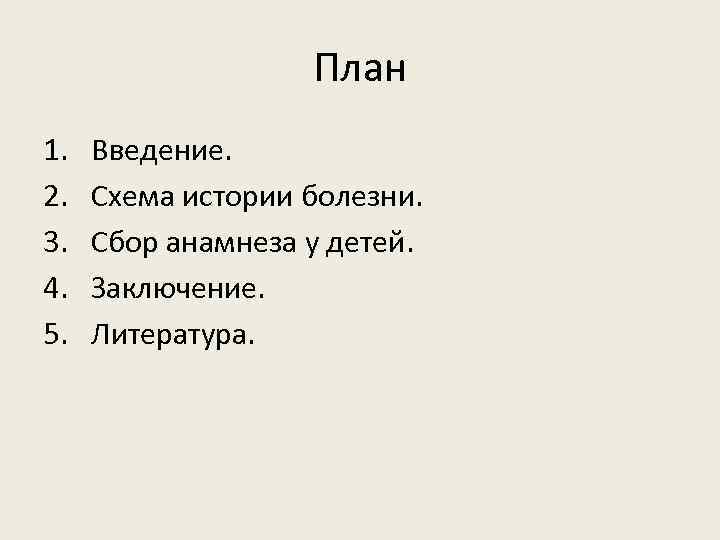 План

1. Введение.
2. Схема истории болезни.
3. Сбор анамнеза у детей.
4. Заключение.
5. Литература.